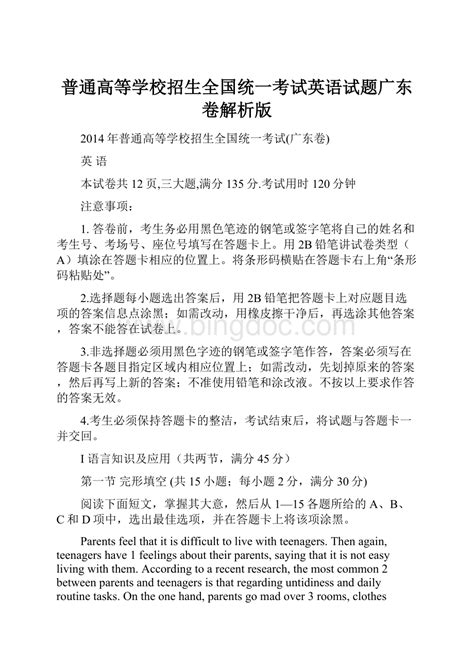 普通高等学校招生全国统一考试英语试题广东卷解析版

2014 年普通高等学校招生全国统一考试(广东卷)

英 语

本试卷共 12 页,三大题,满分 135 分.考试用时 120 分钟

注意事项:

1. 答卷前，考生务必用黑色笔迹的钢笔或签字笔将自己的姓名和考生号、考场号、座位号填写在答题卡上。用 2B 铅笔讲试卷类型（A）填涂在答题卡相应的位置上。将条形码横贴在答题卡右上角“条形码粘贴处”。

2.选择题每小题选出答案后，用 2B 铅笔把答题卡上对应题目选项的答案信息点涂黑；如需改动，用橡皮擦干净后，再选涂其他答案，答案不能答在试卷上。

www.bingdoc.com

3.非选择题必须用黑色字迹的钢笔或签字笔作答，答案必须写在答题卡各题目指定区域内相应位置上；如需改动，先划掉原来的答案，然后再写上新的答案；不准使用铅笔和涂改液。不按以上要求作答的答案无效。

4.考生必须保持答题卡的整洁，考试结束后，将试题与答题卡一并交回。

I 语言知识及应用（共两节，满分 45 分）

第一节 完形填空 (共 15 小题；每小题 2 分，满分 30 分)

阅读下面短文，掌握其大意，然后从 1—15 各题所给的 A、B、C 和 D 项中，选出最佳选项，并在答题卡上将该项涂黑。

Parents feel that it is difficult to live with teenagers. Then again, teenagers have 1 feelings about their parents, saying that it is not easy living with them. According to a recent research, the most common 2 between parents and teenagers is that regarding untidiness and daily routine tasks. On the one hand, parents go mad over 3 rooms, clothes